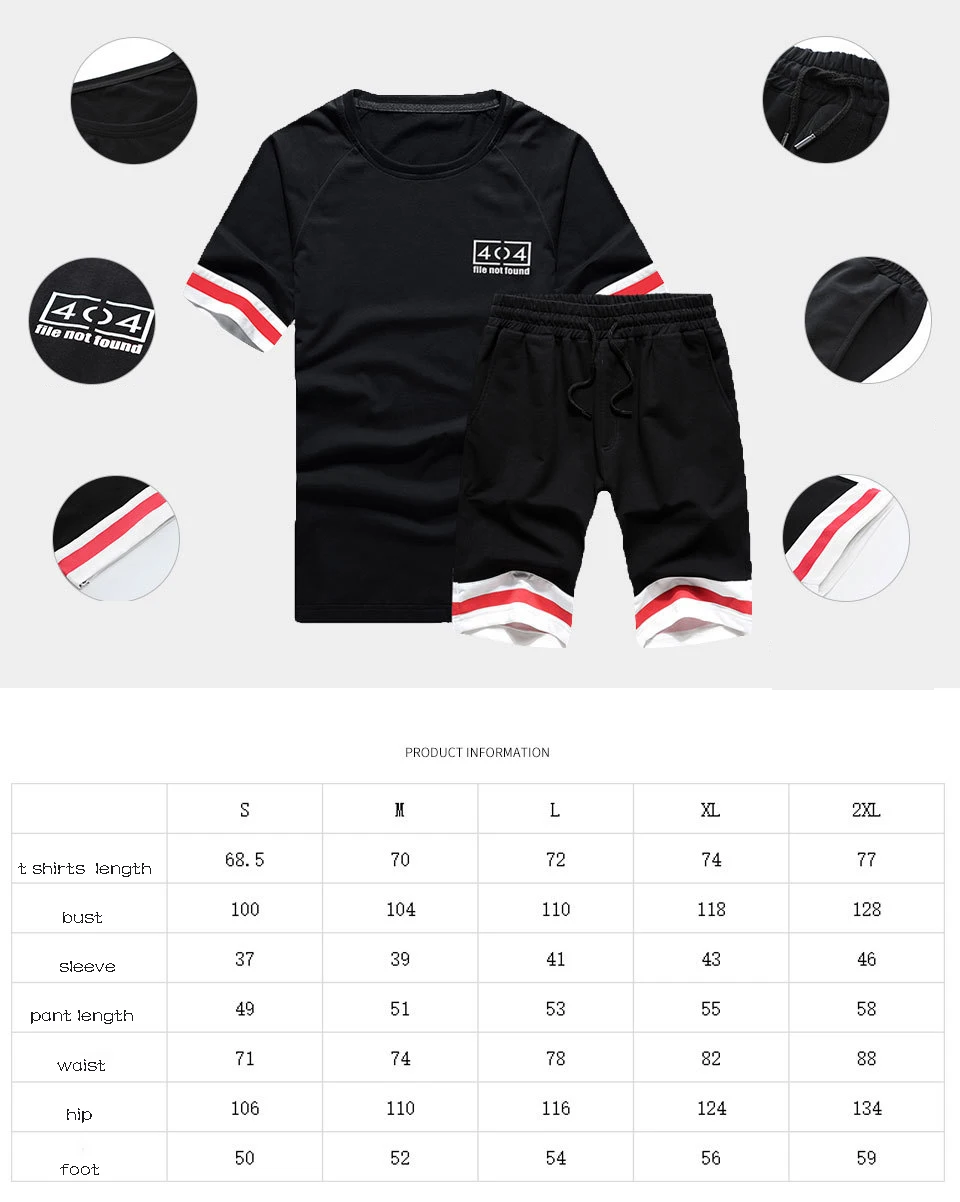 404
file not found

404
file not found

PRODUCT INFORMATION

| | S | M | L | XL | 2XL |
|---|---|---|---|---|---|
| t shirts length | 68.5 | 70 | 72 | 74 | 77 |
| bust | 100 | 104 | 110 | 118 | 128 |
| sleeve | 37 | 39 | 41 | 43 | 46 |
| pant length | 49 | 51 | 53 | 55 | 58 |
| waist | 71 | 74 | 78 | 82 | 88 |
| hip | 106 | 110 | 116 | 124 | 134 |
| foot | 50 | 52 | 54 | 56 | 59 |